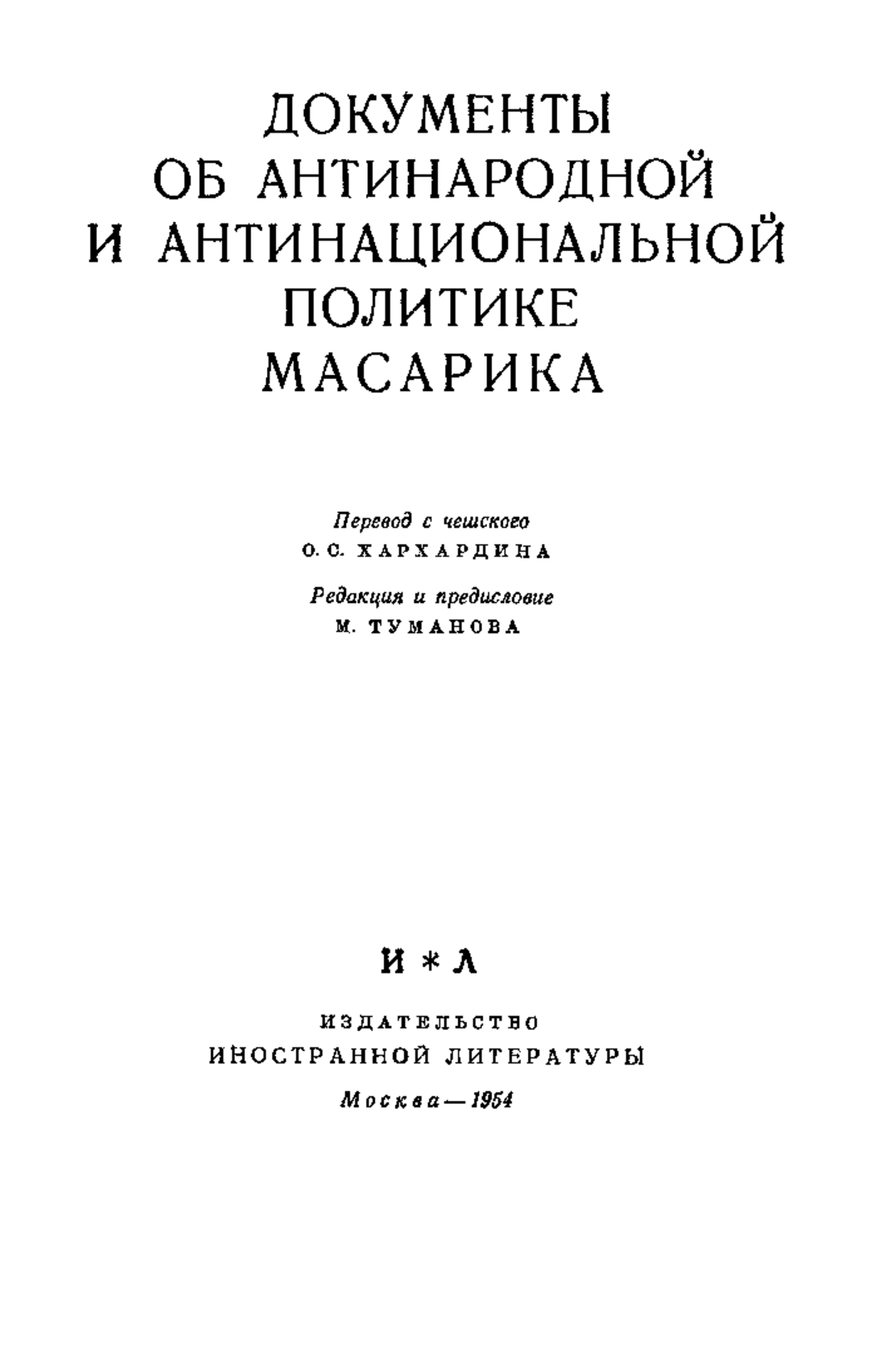 ДОКУМЕНТЫ
ОБ АНТИНАРОДНОЙ
И АНТИНАЦИОНАЛЬНОЙ
ПОЛИТИКЕ
МАСАРИКА

Перевод с чешского
О. С. ХАРХАРДИНА

Редакция и предисловие
М. ТУМАНОВА

И * Л

ИЗДАТЕЛЬСТВО
ИНОСТРАННОЙ ЛИТЕРАТУРЫ

Москва — 1954